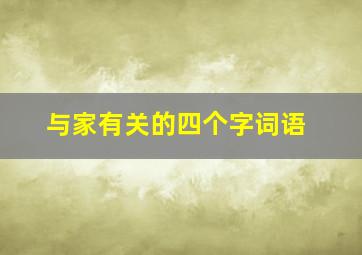 与家有关的四个字词语